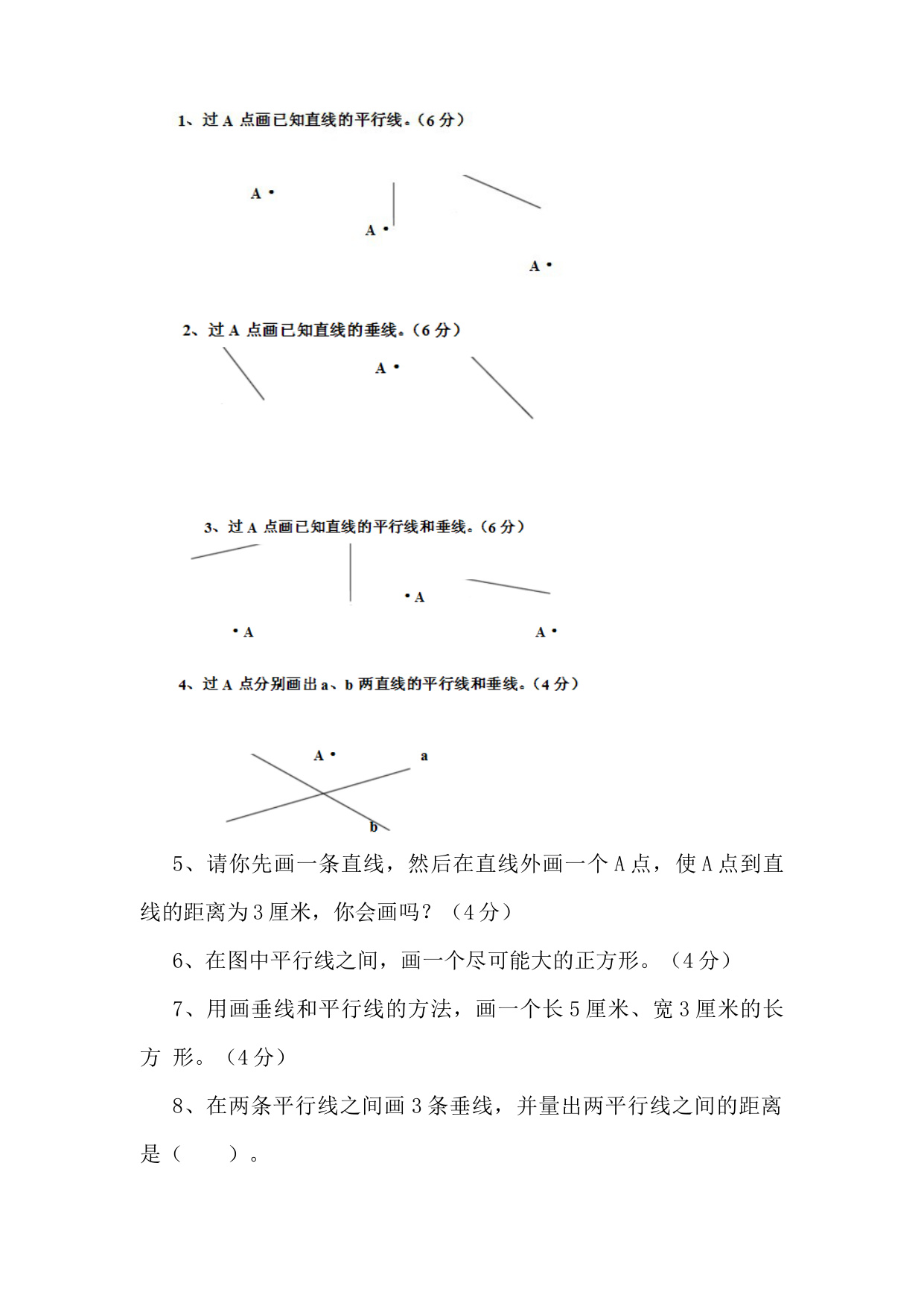 1、过 A 点画已知直线的平行线。(6 分)

A •

A •

A •

2、过 A 点画已知直线的垂线。(6 分)

A •

3、过 A 点画已知直线的平行线和垂线。(6 分)

• A

• A

A •

4、过 A 点分别画出 a、b 两直线的平行线和垂线。(4 分)

A •

a

b

5、请你先画一条直线，然后在直线外画一个 A 点，使 A 点到直线的距离为 3 厘米，你会画吗？（4 分）

6、在图中平行线之间，画一个尽可能大的正方形。（4 分）

7、用画垂线和平行线的方法，画一个长 5 厘米、宽 3 厘米的长方 形。（4 分）

8、在两条平行线之间画 3 条垂线，并量出两平行线之间的距离是（　　）。